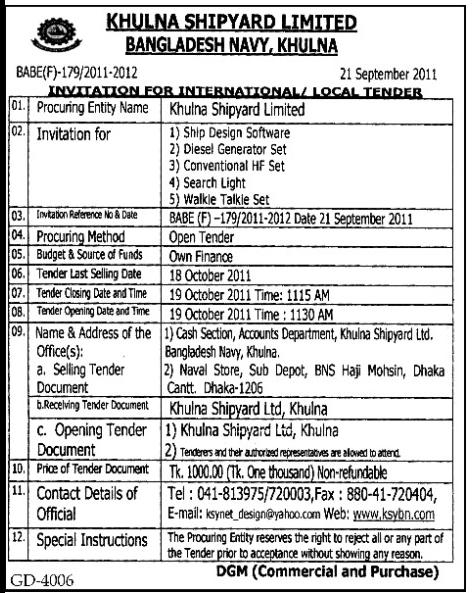 KHULNA SHIPYARD LIMITED
BANGLADESH NAVY, KHULNA

BABE(F)-179/2011-2012

21 September 2011

INVITATION FOR INTERNATIONAL/ LOCAL TENDER

| | | |
|---|---|---|
| 01. | Procuring Entity Name | Khulna Shipyard Limited |
| 02. | Invitation for | 1) Ship Design Software 2) Diesel Generator Set 3) Conventional HF Set 4) Search Light 5) Walkie Talkie Set |
| 03. | Invitation Reference No & Date | BABE (F) –179/2011-2012 Date 21 September 2011 |
| 04. | Procuring Method | Open Tender |
| 05. | Budget & Source of Funds | Own Finance |
| 06. | Tender Last Selling Date | 18 October 2011 |
| 07. | Tender Closing Date and Time | 19 October 2011 Time: 1115 AM |
| 08. | Tender Opening Date and Time | 19 October 2011 Time : 1130 AM |
| 09. | Name & Address of the Office(s): a. Selling Tender Document | 1) Cash Section, Accounts Department, Khulna Shipyard Ltd. Bangladesh Navy, Khulna. 2) Naval Store, Sub Depot, BNS Haji Mohsin, Dhaka Cantt. Dhaka-1206 |
| | b.Receiving Tender Document | Khulna Shipyard Ltd, Khulna |
| | c. Opening Tender Document | 1) Khulna Shipyard Ltd, Khulna 2) Tenderers and their authorized representatives are allowed to attend. |
| 10. | Price of Tender Document | Tk. 1000.00 (Tk. One thousand) Non-refundable |
| 11. | Contact Details of Official | Tel : 041-813975/720003,Fax : 880-41-720404, E-mail: ksynet_design@yahoo.com Web: www.ksybn.com |
| 12. | Special Instructions | The Procuring Entity reserves the right to reject all or any part of the Tender prior to acceptance without showing any reason. |

DGM (Commercial and Purchase)

GD-4006